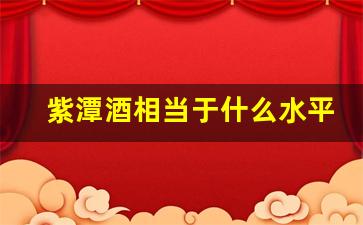 紫潭酒相当于什么水平